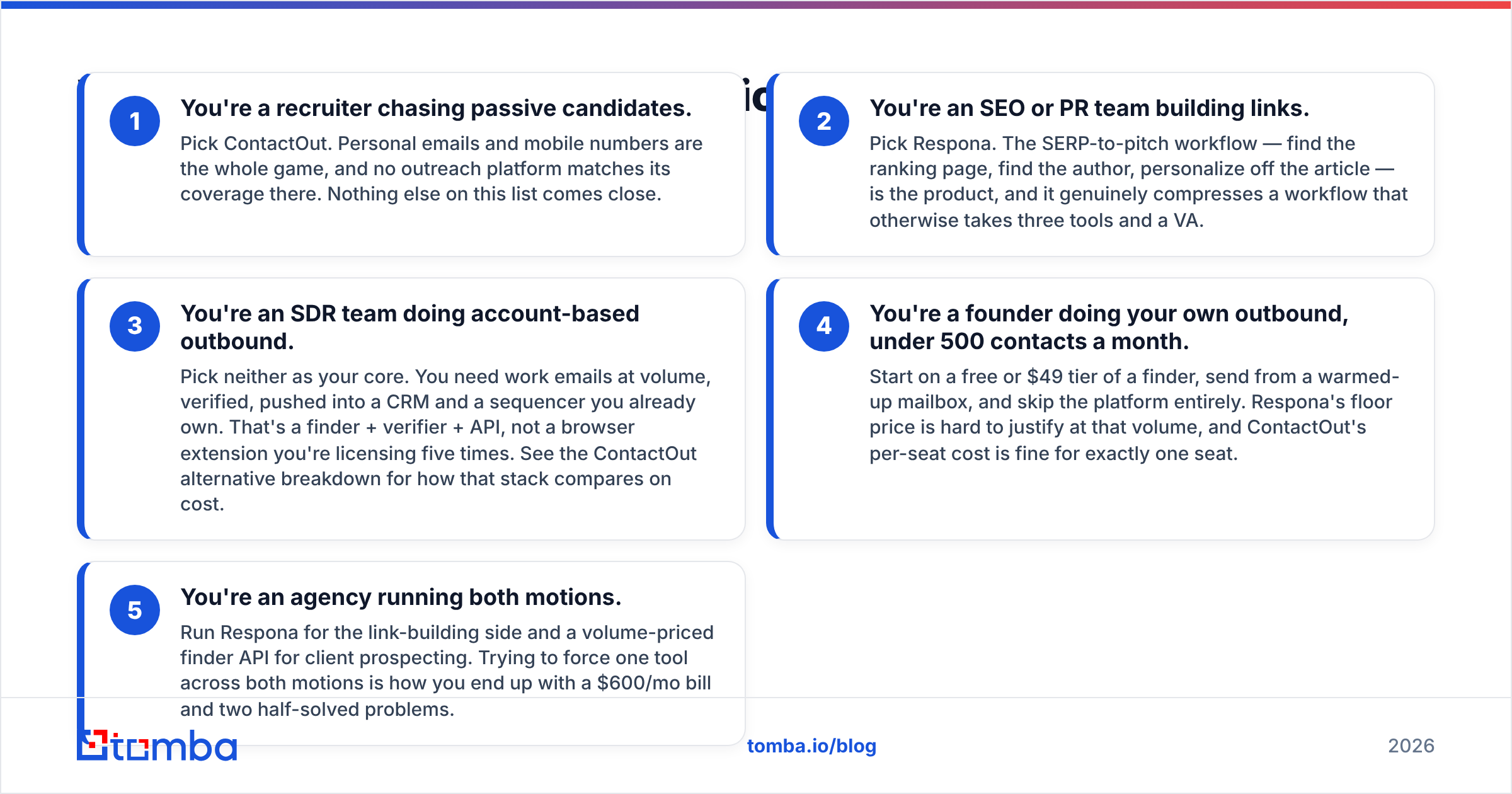 1
You're a recruiter chasing passive candidates.
Pick ContactOut. Personal emails and mobile numbers are the whole game, and no outreach platform matches its coverage there. Nothing else on this list comes close.

2
You're an SEO or PR team building links.
Pick Respona. The SERP-to-pitch workflow — find the ranking page, find the author, personalize off the article — is the product, and it genuinely compresses a workflow that otherwise takes three tools and a VA.

3
You're an SDR team doing account-based outbound.
Pick neither as your core. You need work emails at volume, verified, pushed into a CRM and a sequencer you already own. That's a finder + verifier + API, not a browser extension you're licensing five times. See the ContactOut alternative breakdown for how that stack compares on cost.

4
You're a founder doing your own outbound, under 500 contacts a month.
Start on a free or $49 tier of a finder, send from a warmed-up mailbox, and skip the platform entirely. Respona's floor price is hard to justify at that volume, and ContactOut's per-seat cost is fine for exactly one seat.

5
You're an agency running both motions.
Run Respona for the link-building side and a volume-priced finder API for client prospecting. Trying to force one tool across both motions is how you end up with a $600/mo bill and two half-solved problems.

tomba
tomba.io/blog
2026